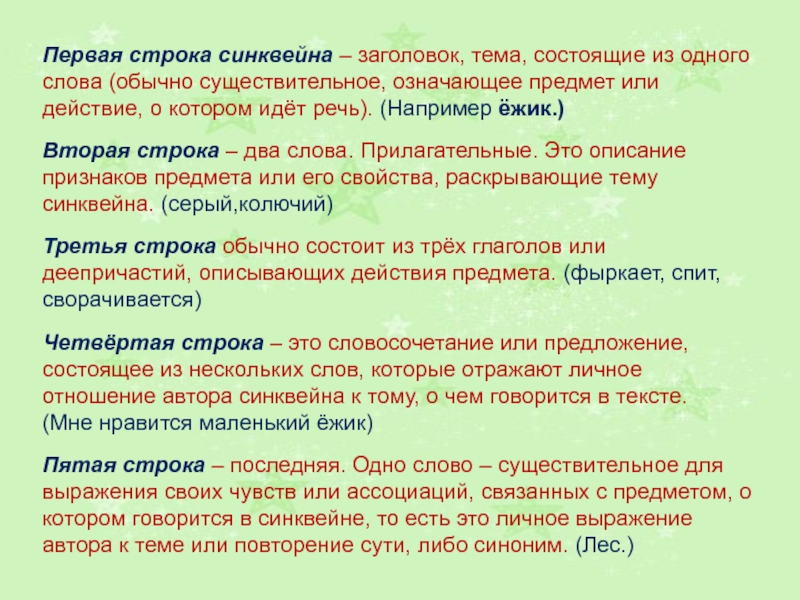 Первая строка синквейна – заголовок, тема, состоящие из одного слова (обычно существительное, означающее предмет или действие, о котором идёт речь). (Например ёжик.)

Вторая строка – два слова. Прилагательные. Это описание признаков предмета или его свойства, раскрывающие тему синквейна. (серый,колючий)

Третья строка обычно состоит из трёх глаголов или деепричастий, описывающих действия предмета. (фыркает, спит, сворачивается)

Четвёртая строка – это словосочетание или предложение, состоящее из нескольких слов, которые отражают личное отношение автора синквейна к тому, о чем говорится в тексте. (Мне нравится маленький ёжик)

Пятая строка – последняя. Одно слово – существительное для выражения своих чувств или ассоциаций, связанных с предметом, о котором говорится в синквейне, то есть это личное выражение автора к теме или повторение сути, либо синоним. (Лес.)